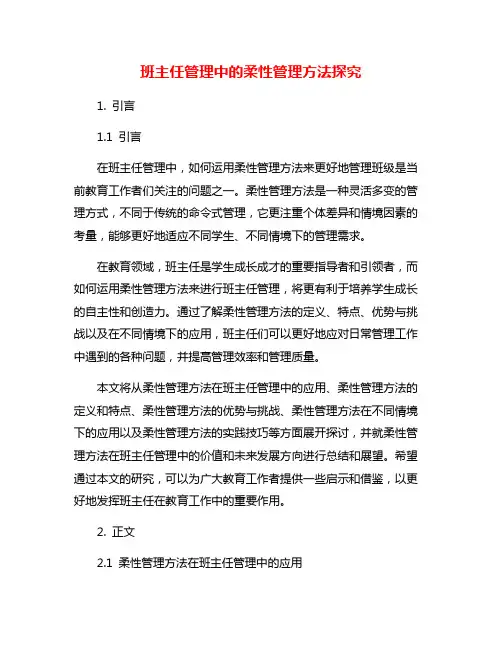 班主任管理中的柔性管理方法探究

1. 引言

1.1 引言

在班主任管理中，如何运用柔性管理方法来更好地管理班级是当前教育工作者们关注的问题之一。柔性管理方法是一种灵活多变的管理方式，不同于传统的命令式管理，它更注重个体差异和情境因素的考量，能够更好地适应不同学生、不同情境下的管理需求。

在教育领域，班主任是学生成长成才的重要指导者和引领者，而如何运用柔性管理方法来进行班主任管理，将更有利于培养学生成长的自主性和创造力。通过了解柔性管理方法的定义、特点、优势与挑战以及在不同情境下的应用，班主任们可以更好地应对日常管理工作中遇到的各种问题，并提高管理效率和管理质量。

本文将从柔性管理方法在班主任管理中的应用、柔性管理方法的定义和特点、柔性管理方法的优势与挑战、柔性管理方法在不同情境下的应用以及柔性管理方法的实践技巧等方面展开探讨，并就柔性管理方法在班主任管理中的价值和未来发展方向进行总结和展望。希望通过本文的研究，可以为广大教育工作者提供一些启示和借鉴，以更好地发挥班主任在教育工作中的重要作用。

2. 正文

2.1 柔性管理方法在班主任管理中的应用